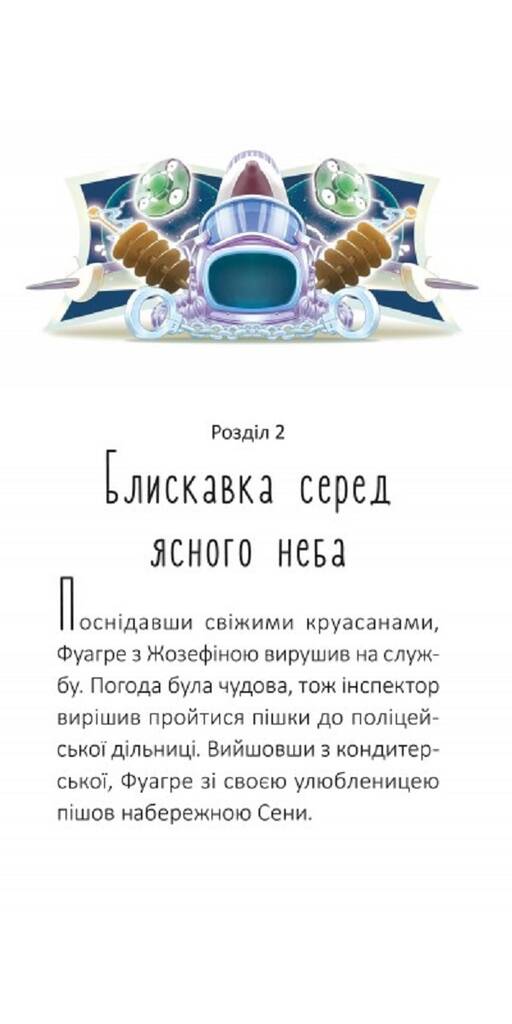 Розділ 2

Блискавка серед ясного неба

Поснідавши свіжими круасанами, Фуагре з Жозефіною вирушив на службу. Погода була чудова, тож інспектор вирішив пройтися пішки до поліцейської дільниці. Вийшовши з кондитерської, Фуагре зі своєю улюбленицею пішов набережною Сени.